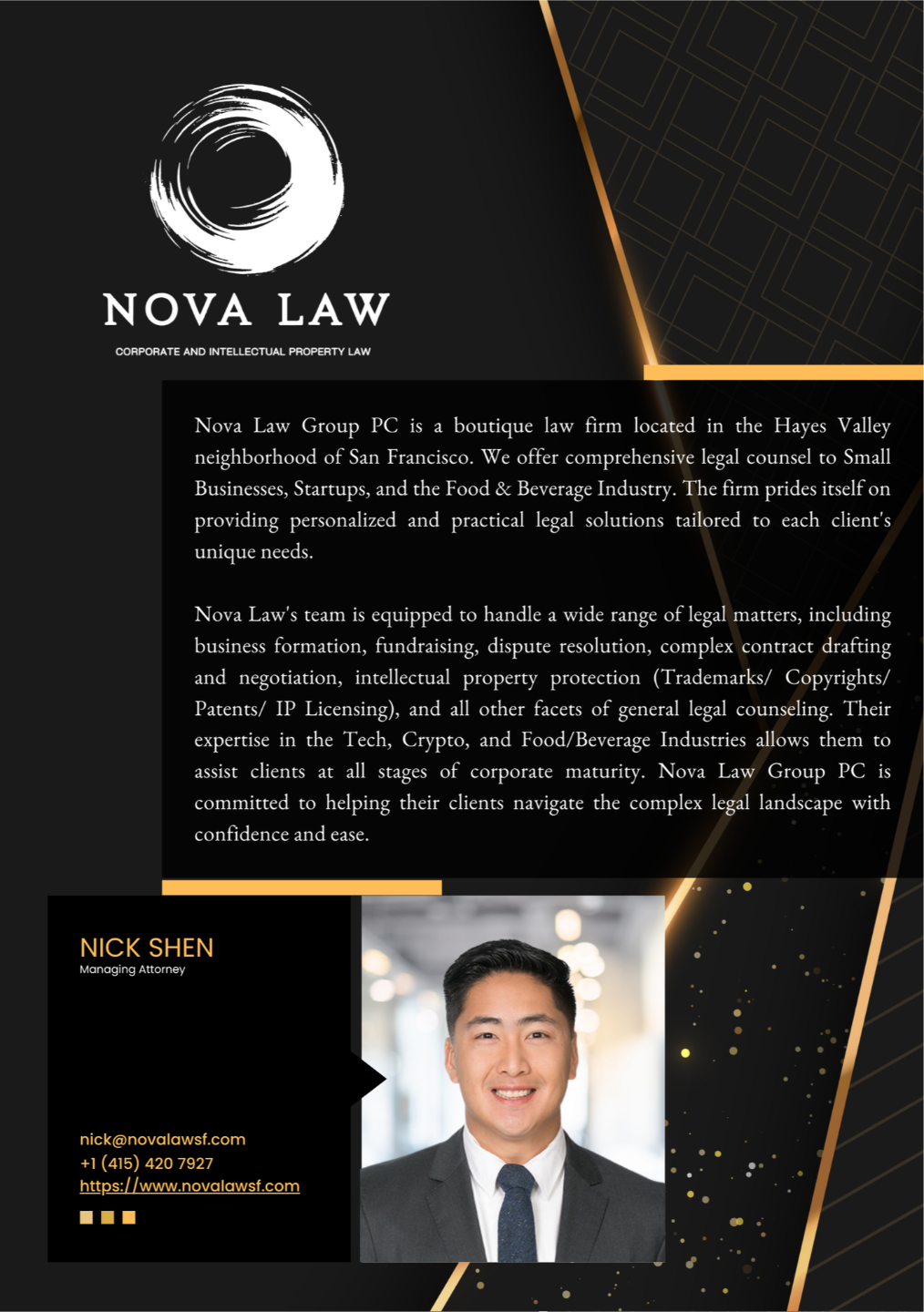 NOVA LAW

CORPORATE AND INTELLECTUAL PROPERTY LAW

Nova Law Group PC is a boutique law firm located in the Hayes Valley neighborhood of San Francisco. We offer comprehensive legal counsel to Small Businesses, Startups, and the Food & Beverage Industry. The firm prides itself on providing personalized and practical legal solutions tailored to each client's unique needs.

Nova Law's team is equipped to handle a wide range of legal matters, including business formation, fundraising, dispute resolution, complex contract drafting and negotiation, intellectual property protection (Trademarks/ Copyrights/ Patents/ IP Licensing), and all other facets of general legal counseling. Their expertise in the Tech, Crypto, and Food/Beverage Industries allows them to assist clients at all stages of corporate maturity. Nova Law Group PC is committed to helping their clients navigate the complex legal landscape with confidence and ease.

NICK SHEN
Managing Attorney

nick@novalawsf.com
+1 (415) 420 7927
https://www.novalawsf.com